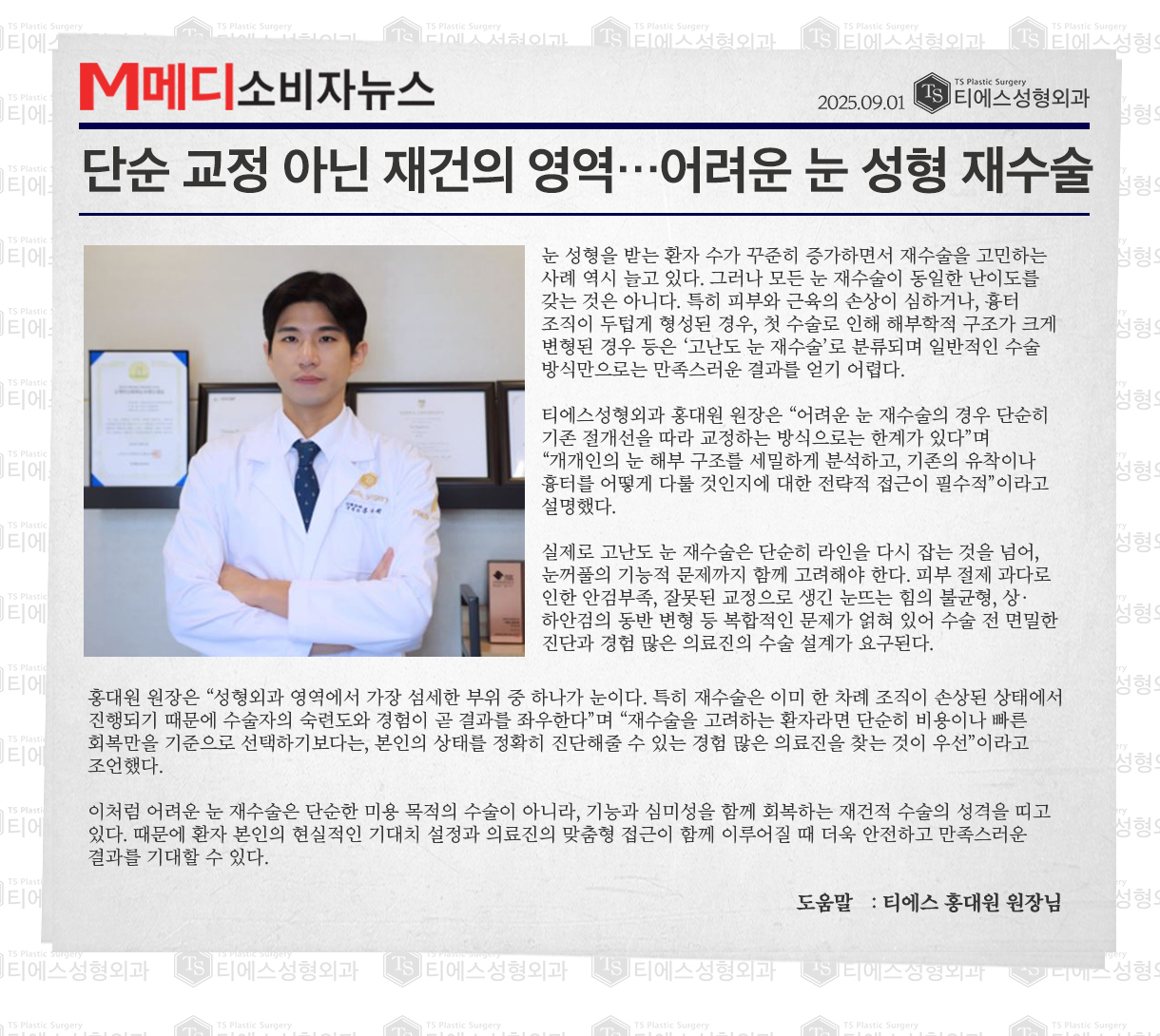 M메디소비자뉴스

2025.09.01

TS Plastic Surgery
티에스성형외과

단순 교정 아닌 재건의 영역…어려운 눈 성형 재수술

눈 성형을 받는 환자 수가 꾸준히 증가하면서 재수술을 고민하는 사례 역시 늘고 있다. 그러나 모든 눈 재수술이 동일한 난이도를 갖는 것은 아니다. 특히 피부와 근육의 손상이 심하거나, 흉터 조직이 두텁게 형성된 경우, 첫 수술로 인해 해부학적 구조가 크게 변형된 경우 등은 '고난도 눈 재수술'로 분류되며 일반적인 수술 방식만으로는 만족스러운 결과를 얻기 어렵다.

티에스성형외과 홍대원 원장은 "어려운 눈 재수술의 경우 단순히 기존 절개선을 따라 교정하는 방식으로는 한계가 있다"며 "개개인의 눈 해부 구조를 세밀하게 분석하고, 기존의 유착이나 흉터를 어떻게 다룰 것인지에 대한 전략적 접근이 필수적"이라고 설명했다.

실제로 고난도 눈 재수술은 단순히 라인을 다시 잡는 것을 넘어, 눈꺼풀의 기능적 문제까지 함께 고려해야 한다. 피부 절제 과다로 인한 안검부족, 잘못된 교정으로 생긴 눈뜨는 힘의 불균형, 상·하안검의 동반 변형 등 복합적인 문제가 얽혀 있어 수술 전 면밀한 진단과 경험 많은 의료진의 수술 설계가 요구된다.

홍대원 원장은 "성형외과 영역에서 가장 섬세한 부위 중 하나가 눈이다. 특히 재수술은 이미 한 차례 조직이 손상된 상태에서 진행되기 때문에 수술자의 숙련도와 경험이 곧 결과를 좌우한다"며 "재수술을 고려하는 환자라면 단순히 비용이나 빠른 회복만을 기준으로 선택하기보다는, 본인의 상태를 정확히 진단해줄 수 있는 경험 많은 의료진을 찾는 것이 우선"이라고 조언했다.

이처럼 어려운 눈 재수술은 단순한 미용 목적의 수술이 아니라, 기능과 심미성을 함께 회복하는 재건적 수술의 성격을 띠고 있다. 때문에 환자 본인의 현실적인 기대치 설정과 의료진의 맞춤형 접근이 함께 이루어질 때 더욱 안전하고 만족스러운 결과를 기대할 수 있다.

도움말 : 티에스 홍대원 원장님

TS Plastic Surgery 티에스성형외과